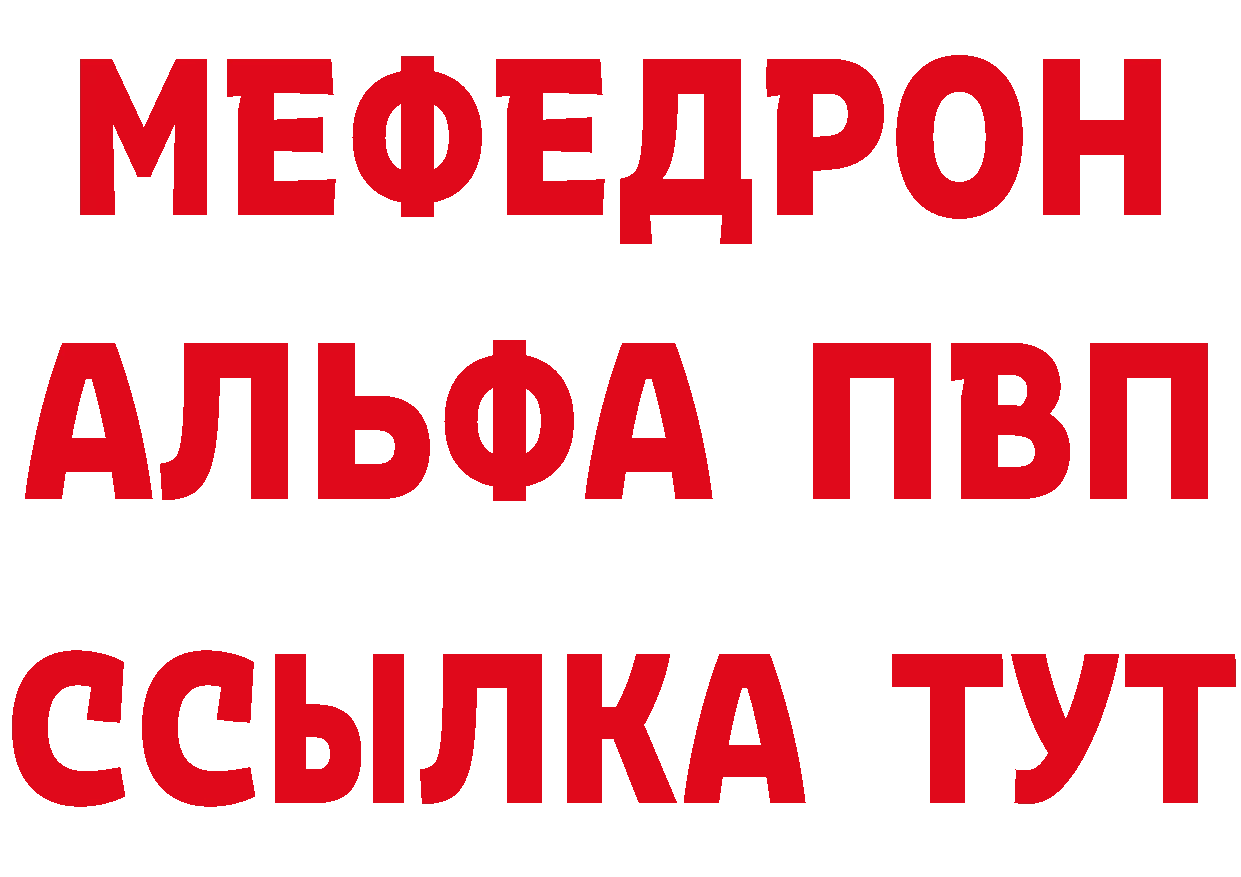 МЕФЕДРОН
АЛЬФА ПВП
ССЫЛКА ТУТ